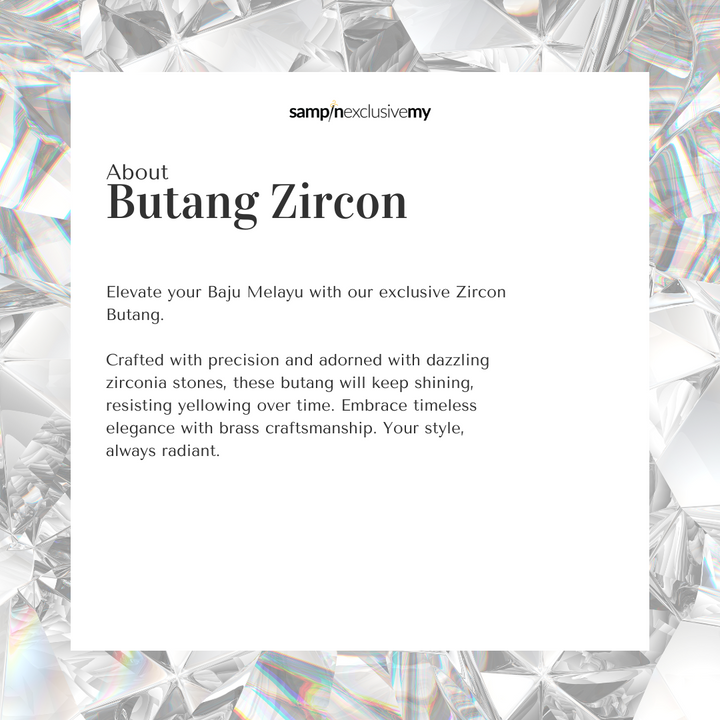 sampinexclusivemy

About
Butang Zircon

Elevate your Baju Melayu with our exclusive Zircon Butang.

Crafted with precision and adorned with dazzling zirconia stones, these butang will keep shining, resisting yellowing over time. Embrace timeless elegance with brass craftsmanship. Your style, always radiant.